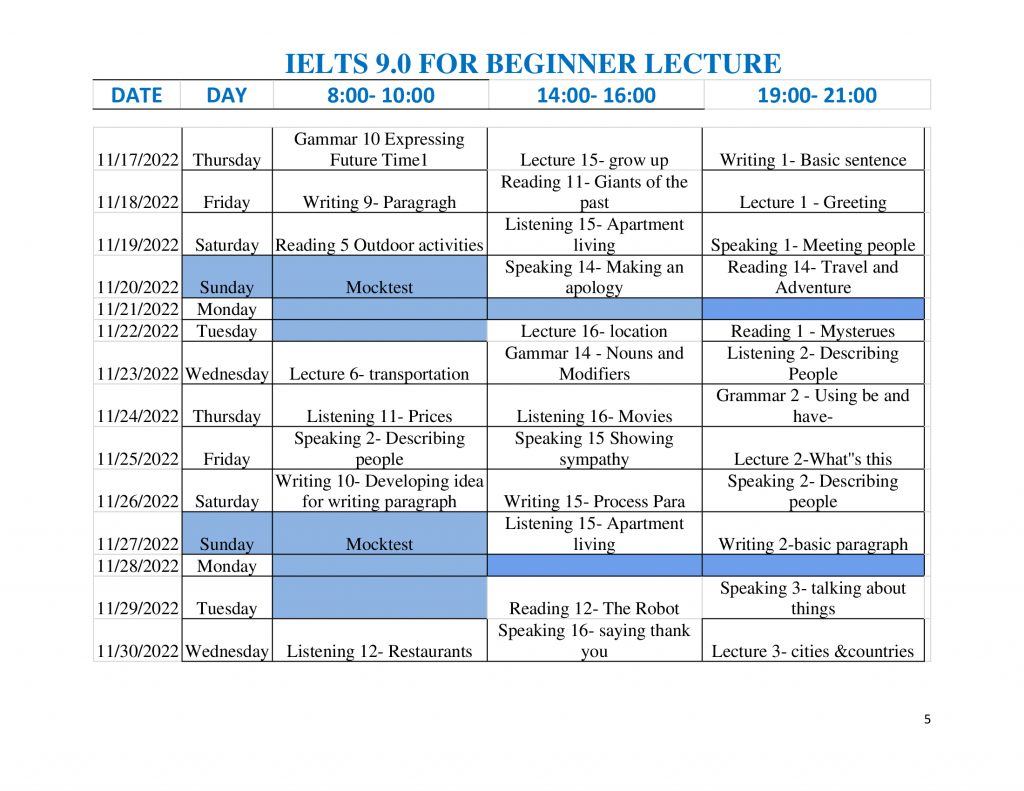 IELTS 9.0 FOR BEGINNER LECTURE

| DATE | DAY | 8:00- 10:00 | 14:00- 16:00 | 19:00- 21:00 |
|---|---|---|---|---|
| 11/17/2022 | Thursday | Gammar 10 Expressing Future Time1 | Lecture 15- grow up | Writing 1- Basic sentence |
| 11/18/2022 | Friday | Writing 9- Paragragh | Reading 11- Giants of the past | Lecture 1 - Greeting |
| 11/19/2022 | Saturday | Reading 5 Outdoor activities | Listening 15- Apartment living | Speaking 1- Meeting people |
| 11/20/2022 | Sunday | Mocktest | Speaking 14- Making an apology | Reading 14- Travel and Adventure |
| 11/21/2022 | Monday | | | |
| 11/22/2022 | Tuesday | | Lecture 16- location | Reading 1 - Mysterues |
| 11/23/2022 | Wednesday | Lecture 6- transportation | Gammar 14 - Nouns and Modifiers | Listening 2- Describing People |
| 11/24/2022 | Thursday | Listening 11- Prices | Listening 16- Movies | Grammar 2 - Using be and have- |
| 11/25/2022 | Friday | Speaking 2- Describing people | Speaking 15 Showing sympathy | Lecture 2-What"s this |
| 11/26/2022 | Saturday | Writing 10- Developing idea for writing paragraph | Writing 15- Process Para | Speaking 2- Describing people |
| 11/27/2022 | Sunday | Mocktest | Listening 15- Apartment living | Writing 2-basic paragraph |
| 11/28/2022 | Monday | | | |
| 11/29/2022 | Tuesday | | Reading 12- The Robot | Speaking 3- talking about things |
| 11/30/2022 | Wednesday | Listening 12- Restaurants | Speaking 16- saying thank you | Lecture 3- cities &countries |

5